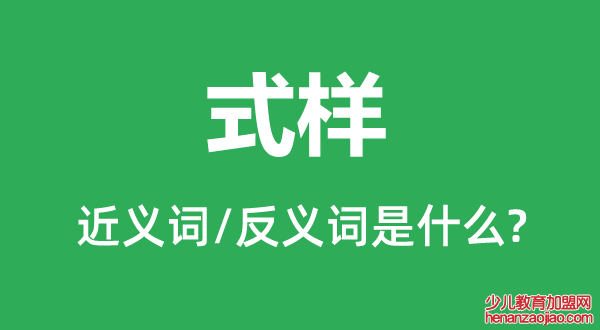 式样

近义词/反义词是什么?

少儿教育加盟网
henanzaojiao.com